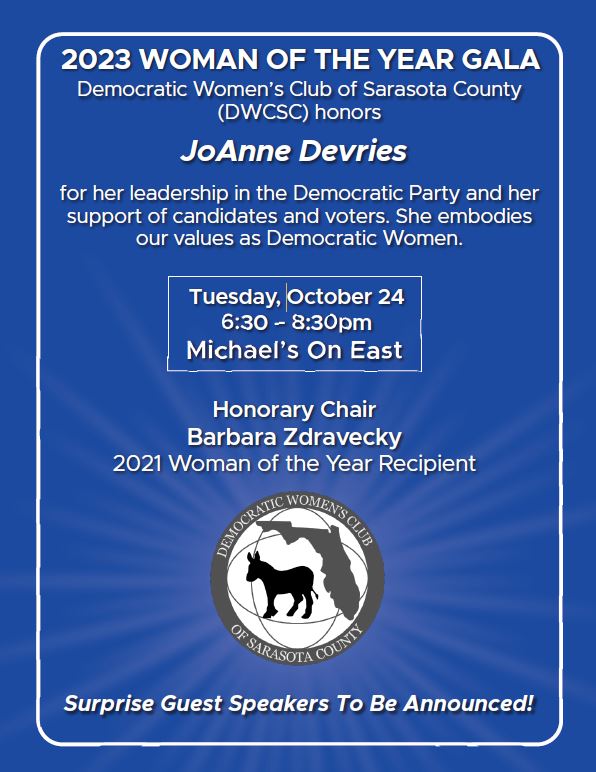 2023 WOMAN OF THE YEAR GALA

Democratic Women's Club of Sarasota County (DWCSC) honors

JoAnne Devries

for her leadership in the Democratic Party and her support of candidates and voters. She embodies our values as Democratic Women.

Tuesday, October 24
6:30 – 8:30pm
Michael's On East

Honorary Chair
Barbara Zdravecky
2021 Woman of the Year Recipient

DEMOCRATIC WOMEN'S CLUB
OF SARASOTA COUNTY

Surprise Guest Speakers To Be Announced!